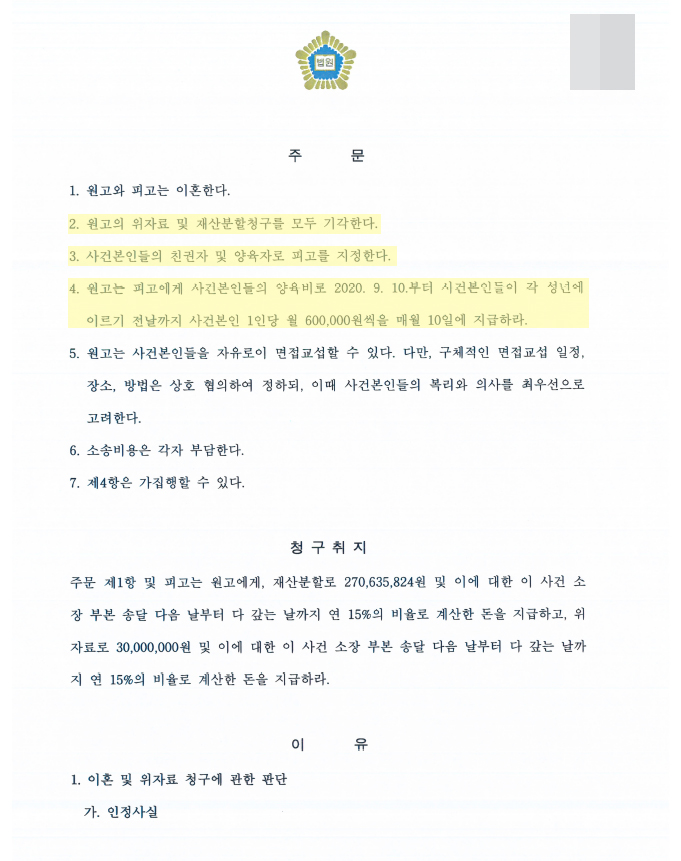 법원

주 문

1. 원고와 피고는 이혼한다.

2. 원고의 위자료 및 재산분할청구를 모두 기각한다.

3. 사건본인들의 친권자 및 양육자로 피고를 지정한다.

4. 원고는 피고에게 사건본인들의 양육비로 2020. 9. 10.부터 사건본인들이 각 성년에 이르기 전날까지 사건본인 1인당 월 600,000원씩을 매월 10일에 지급하라.

5. 원고는 사건본인들을 자유로이 면접교섭할 수 있다. 다만, 구체적인 면접교섭 일정, 장소, 방법은 상호 협의하여 정하되, 이때 사건본인들의 복리와 의사를 최우선으로 고려한다.

6. 소송비용은 각자 부담한다.

7. 제4항은 가집행할 수 있다.

청 구 취 지

주문 제1항 및 피고는 원고에게, 재산분할로 270,635,824원 및 이에 대한 이 사건 소장 부본 송달 다음 날부터 다 갚는 날까지 연 15%의 비율로 계산한 돈을 지급하고, 위자료로 30,000,000원 및 이에 대한 이 사건 소장 부본 송달 다음 날부터 다 갚는 날까지 연 15%의 비율로 계산한 돈을 지급하라.

이 유

1. 이혼 및 위자료 청구에 관한 판단

가. 인정사실